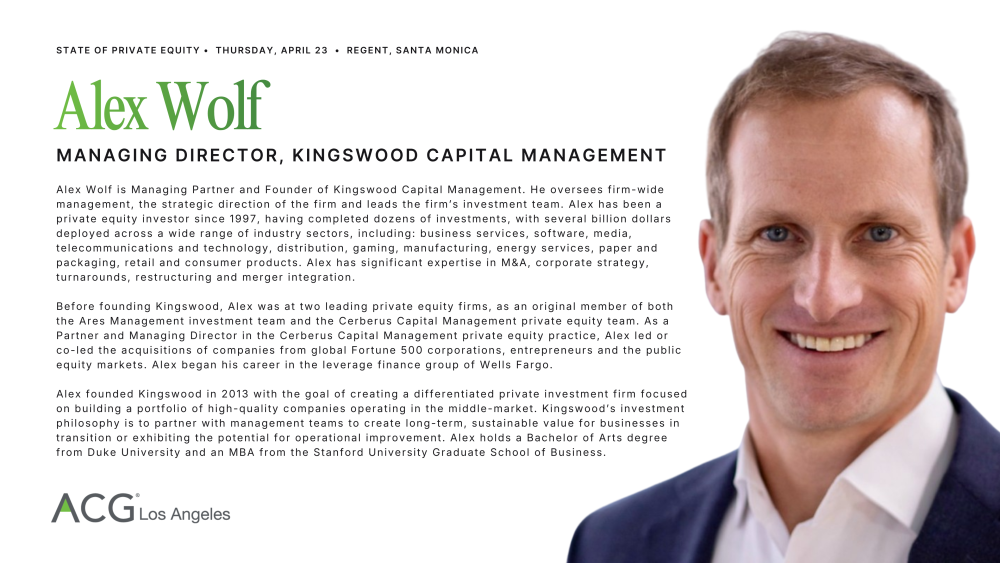 STATE OF PRIVATE EQUITY • THURSDAY, APRIL 23 • REGENT, SANTA MONICA

Alex Wolf

MANAGING DIRECTOR, KINGSWOOD CAPITAL MANAGEMENT

Alex Wolf is Managing Partner and Founder of Kingswood Capital Management. He oversees firm-wide management, the strategic direction of the firm and leads the firm's investment team. Alex has been a private equity investor since 1997, having completed dozens of investments, with several billion dollars deployed across a wide range of industry sectors, including: business services, software, media, telecommunications and technology, distribution, gaming, manufacturing, energy services, paper and packaging, retail and consumer products. Alex has significant expertise in M&A, corporate strategy, turnarounds, restructuring and merger integration.

Before founding Kingswood, Alex was at two leading private equity firms, as an original member of both the Ares Management investment team and the Cerberus Capital Management private equity team. As a Partner and Managing Director in the Cerberus Capital Management private equity practice, Alex led or co-led the acquisitions of companies from global Fortune 500 corporations, entrepreneurs and the public equity markets. Alex began his career in the leverage finance group of Wells Fargo.

Alex founded Kingswood in 2013 with the goal of creating a differentiated private investment firm focused on building a portfolio of high-quality companies operating in the middle-market. Kingswood's investment philosophy is to partner with management teams to create long-term, sustainable value for businesses in transition or exhibiting the potential for operational improvement. Alex holds a Bachelor of Arts degree from Duke University and an MBA from the Stanford University Graduate School of Business.

ACG Los Angeles